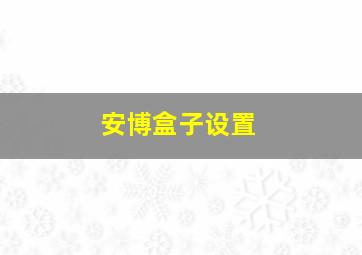 安博盒子设置